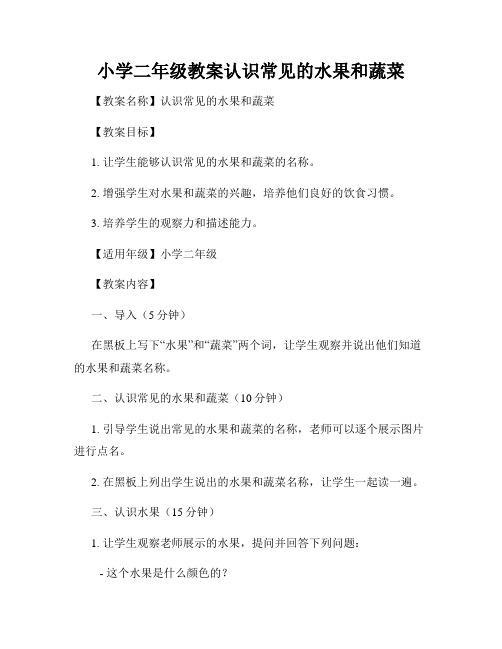 小学二年级教案认识常见的水果和蔬菜

【教案名称】认识常见的水果和蔬菜

【教案目标】

1. 让学生能够认识常见的水果和蔬菜的名称。

2. 增强学生对水果和蔬菜的兴趣，培养他们良好的饮食习惯。

3. 培养学生的观察力和描述能力。

【适用年级】小学二年级

【教案内容】

一、导入（5 分钟）

在黑板上写下“水果”和“蔬菜”两个词，让学生观察并说出他们知道的水果和蔬菜名称。

二、认识常见的水果和蔬菜（10 分钟）

1. 引导学生说出常见的水果和蔬菜的名称，老师可以逐个展示图片进行点名。

2. 在黑板上列出学生说出的水果和蔬菜名称，让学生一起读一遍。

三、认识水果（15 分钟）

1. 让学生观察老师展示的水果，提问并回答下列问题：

- 这个水果是什么颜色的？